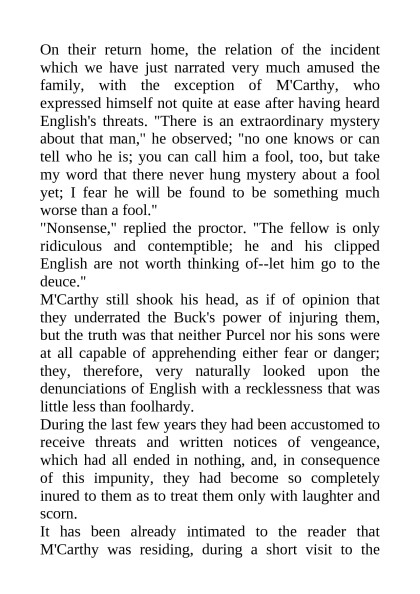 On their return home, the relation of the incident which we have just narrated very much amused the family, with the exception of M'Carthy, who expressed himself not quite at ease after having heard English's threats. "There is an extraordinary mystery about that man," he observed; "no one knows or can tell who he is; you can call him a fool, too, but take my word that there never hung mystery about a fool yet; I fear he will be found to be something much worse than a fool."

"Nonsense," replied the proctor. "The fellow is only ridiculous and contemptible; he and his clipped English are not worth thinking of--let him go to the deuce."

M'Carthy still shook his head, as if of opinion that they underrated the Buck's power of injuring them, but the truth was that neither Purcel nor his sons were at all capable of apprehending either fear or danger; they, therefore, very naturally looked upon the denunciations of English with a recklessness that was little less than foolhardy.

During the last few years they had been accustomed to receive threats and written notices of vengeance, which had all ended in nothing, and, in consequence of this impunity, they had become so completely inured to them as to treat them only with laughter and scorn.

It has been already intimated to the reader that M'Carthy was residing, during a short visit to the